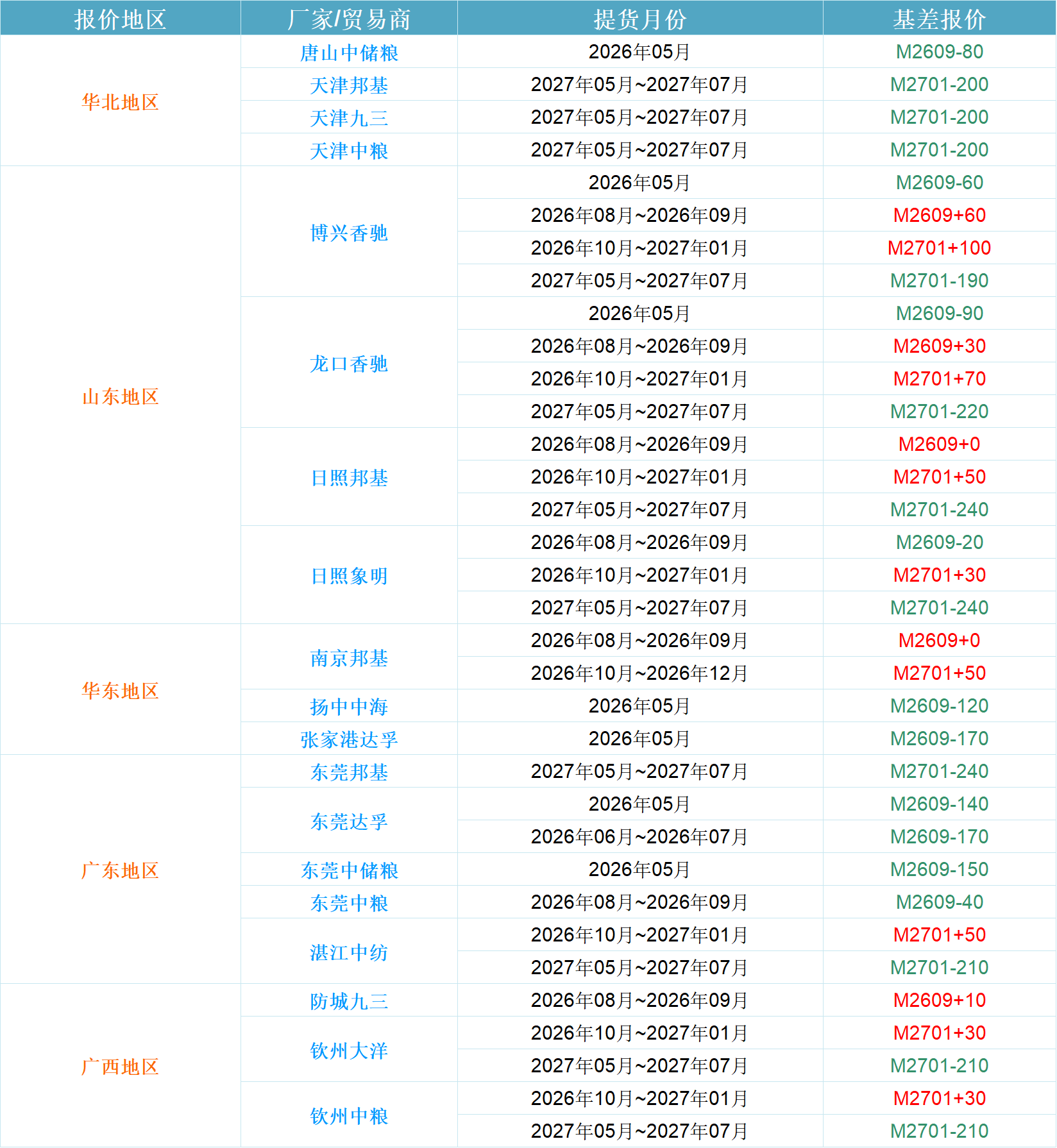 | 报价地区 | 厂家/贸易商 | 提货月份 | 基差报价 |
|---|---|---|---|
| 华北地区 | 唐山中储粮 | 2026年05月 | M2609-80 |
| | 天津邦基 | 2027年05月~2027年07月 | M2701-200 |
| | 天津九三 | 2027年05月~2027年07月 | M2701-200 |
| | 天津中粮 | 2027年05月~2027年07月 | M2701-200 |
| 山东地区 | 博兴香驰 | 2026年05月 | M2609-60 |
| | | 2026年08月~2026年09月 | M2609+60 |
| | | 2026年10月~2027年01月 | M2701+100 |
| | | 2027年05月~2027年07月 | M2701-190 |
| | 龙口香驰 | 2026年05月 | M2609-90 |
| | | 2026年08月~2026年09月 | M2609+30 |
| | | 2026年10月~2027年01月 | M2701+70 |
| | | 2027年05月~2027年07月 | M2701-220 |
| | 日照邦基 | 2026年08月~2026年09月 | M2609+0 |
| | | 2026年10月~2027年01月 | M2701+50 |
| | | 2027年05月~2027年07月 | M2701-240 |
| | 日照象明 | 2026年08月~2026年09月 | M2609-20 |
| | | 2026年10月~2027年01月 | M2701+30 |
| | | 2027年05月~2027年07月 | M2701-240 |
| 华东地区 | 南京邦基 | 2026年08月~2026年09月 | M2609+0 |
| | | 2026年10月~2026年12月 | M2701+50 |
| | 扬中中海 | 2026年05月 | M2609-120 |
| | 张家港达孚 | 2026年05月 | M2609-170 |
| 广东地区 | 东莞邦基 | 2027年05月~2027年07月 | M2701-240 |
| | 东莞达孚 | 2026年05月 | M2609-140 |
| | | 2026年06月~2026年07月 | M2609-170 |
| | 东莞中储粮 | 2026年05月 | M2609-150 |
| | 东莞中粮 | 2026年08月~2026年09月 | M2609-40 |
| | 湛江中纺 | 2026年10月~2027年01月 | M2701+50 |
| | | 2027年05月~2027年07月 | M2701-210 |
| 广西地区 | 防城九三 | 2026年08月~2026年09月 | M2609+10 |
| | 钦州大洋 | 2026年10月~2027年01月 | M2701+30 |
| | | 2027年05月~2027年07月 | M2701-210 |
| | 钦州中粮 | 2026年10月~2027年01月 | M2701+30 |
| | | 2027年05月~2027年07月 | M2701-210 |